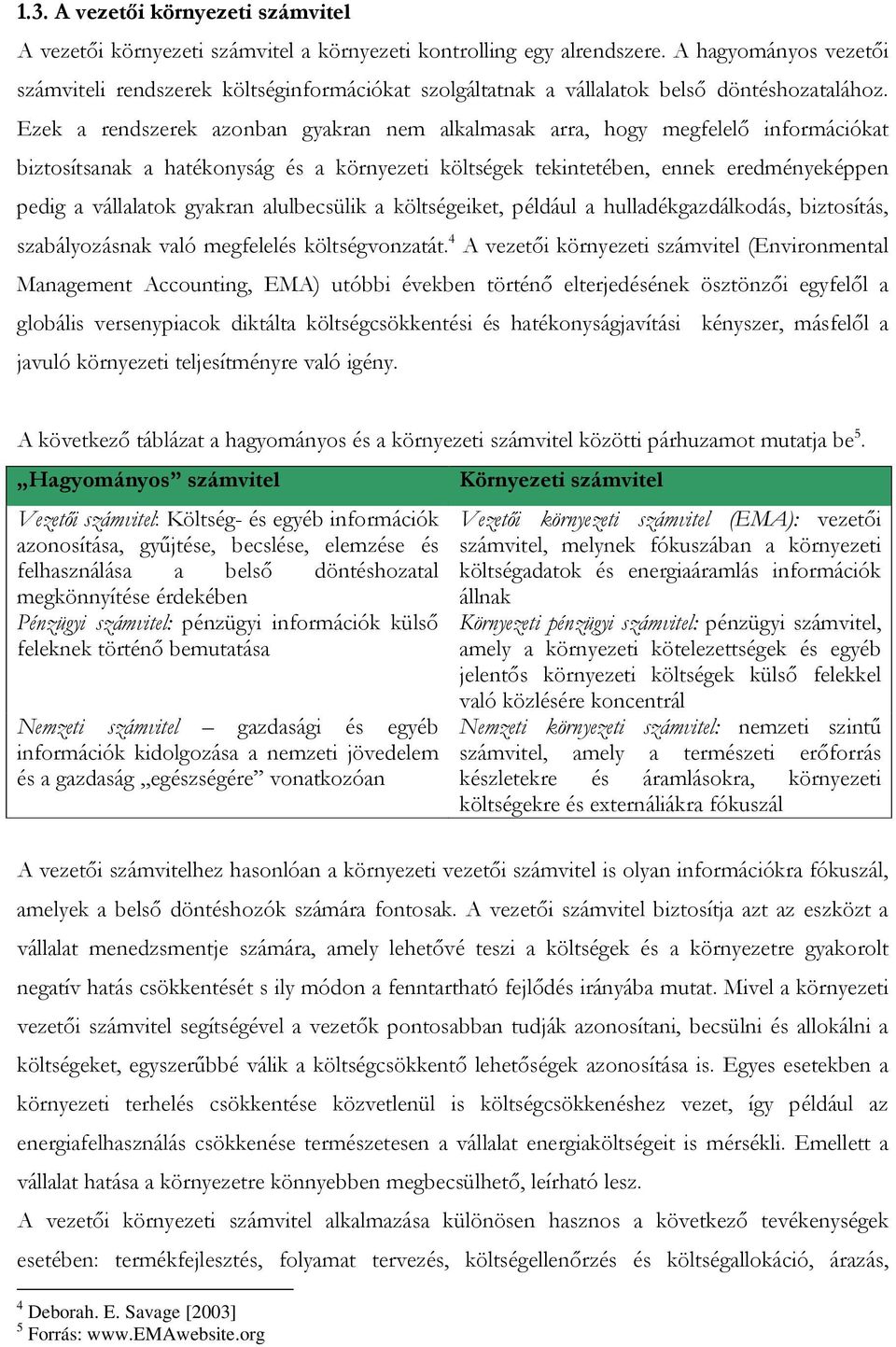 1.3. A vezetői környezeti számvitel

A vezetői környezeti számvitel a környezeti kontrolling egy alrendszere. A hagyományos vezetői számviteli rendszerek költséginformációkat szolgáltatnak a vállalatok belső döntéshozatalához. Ezek a rendszerek azonban gyakran nem alkalmasak arra, hogy megfelelő információkat biztosítsanak a hatékonyság és a környezeti költségek tekintetében, ennek eredményeképpen pedig a vállalatok gyakran alulbecsülik a költségeiket, például a hulladékgazdálkodás, biztosítás, szabályozásnak való megfelelés költségvonzatát.$^4$ A vezetői környezeti számvitel (Environmental Management Accounting, EMA) utóbbi években történő elterjedésének ösztönzői egyfelől a globális versenypiacok diktálta költségcsökkentési és hatékonyságjavítási kényszer, másfelől a javuló környezeti teljesítményre való igény.

A következő táblázat a hagyományos és a környezeti számvitel közötti párhuzamot mutatja be$^5$.

| „Hagyományos” számvitel | Környezeti számvitel |
|---|---|
| Vezetői számvitel: Költség- és egyéb információk azonosítása, gyűjtése, becslése, elemzése és felhasználása a belső döntéshozatal megkönnyítése érdekében | Vezetői környezeti számvitel (EMA): vezetői számvitel, melynek fókuszában a környezeti költségadatok és energiaáramlás információk állnak |
| Pénzügyi számvitel: pénzügyi információk külső feleknek történő bemutatása | Környezeti pénzügyi számvitel: pénzügyi számvitel, amely a környezeti kötelezettségek és egyéb jelentős környezeti költségek külső felekkel való közlésére koncentrál |
| Nemzeti számvitel – gazdasági és egyéb információk kidolgozása a nemzeti jövedelem és a gazdaság „egészségére” vonatkozóan | Nemzeti környezeti számvitel: nemzeti szintű számvitel, amely a természeti erőforrás készletekre és áramlásokra, környezeti költségekre és externáliákra fókuszál |

A vezetői számvitelhez hasonlóan a környezeti vezetői számvitel is olyan információkra fókuszál, amelyek a belső döntéshozók számára fontosak. A vezetői számvitel biztosítja azt az eszközt a vállalat menedzsmentje számára, amely lehetővé teszi a költségek és a környezetre gyakorolt negatív hatás csökkentését s ily módon a fenntartható fejlődés irányába mutat. Mivel a környezeti vezetői számvitel segítségével a vezetők pontosabban tudják azonosítani, becsülni és allokálni a költségeket, egyszerűbbé válik a költségcsökkentő lehetőségek azonosítása is. Egyes esetekben a környezeti terhelés csökkentése közvetlenül is költségcsökkenéshez vezet, így például az energiafelhasználás csökkenése természetesen a vállalat energiaköltségeit is mérsékli. Emellett a vállalat hatása a környezetre könnyebben megbecsülhető, leírható lesz.
A vezetői környezeti számvitel alkalmazása különösen hasznos a következő tevékenységek esetében: termékfejlesztés, folyamat tervezés, költségellenőrzés és költségallokáció, árazás,

$^4$ Deborah. E. Savage [2003]
$^5$ Forrás: www.EMAwebsite.org